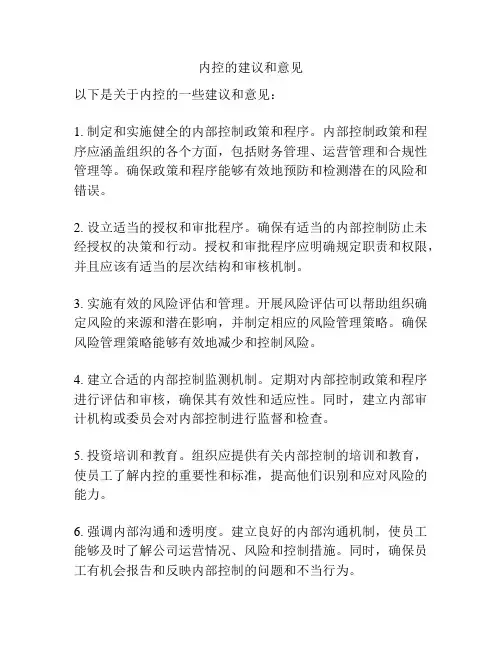 内控的建议和意见

以下是关于内控的一些建议和意见：

1. 制定和实施健全的内部控制政策和程序。内部控制政策和程序应涵盖组织的各个方面，包括财务管理、运营管理和合规性管理等。确保政策和程序能够有效地预防和检测潜在的风险和错误。

2. 设立适当的授权和审批程序。确保有适当的内部控制防止未经授权的决策和行动。授权和审批程序应明确规定职责和权限，并且应该有适当的层次结构和审核机制。

3. 实施有效的风险评估和管理。开展风险评估可以帮助组织确定风险的来源和潜在影响，并制定相应的风险管理策略。确保风险管理策略能够有效地减少和控制风险。

4. 建立合适的内部控制监测机制。定期对内部控制政策和程序进行评估和审核，确保其有效性和适应性。同时，建立内部审计机构或委员会对内部控制进行监督和检查。

5. 投资培训和教育。组织应提供有关内部控制的培训和教育，使员工了解内控的重要性和标准，提高他们识别和应对风险的能力。

6. 强调内部沟通和透明度。建立良好的内部沟通机制，使员工能够及时了解公司运营情况、风险和控制措施。同时，确保员工有机会报告和反映内部控制的问题和不当行为。